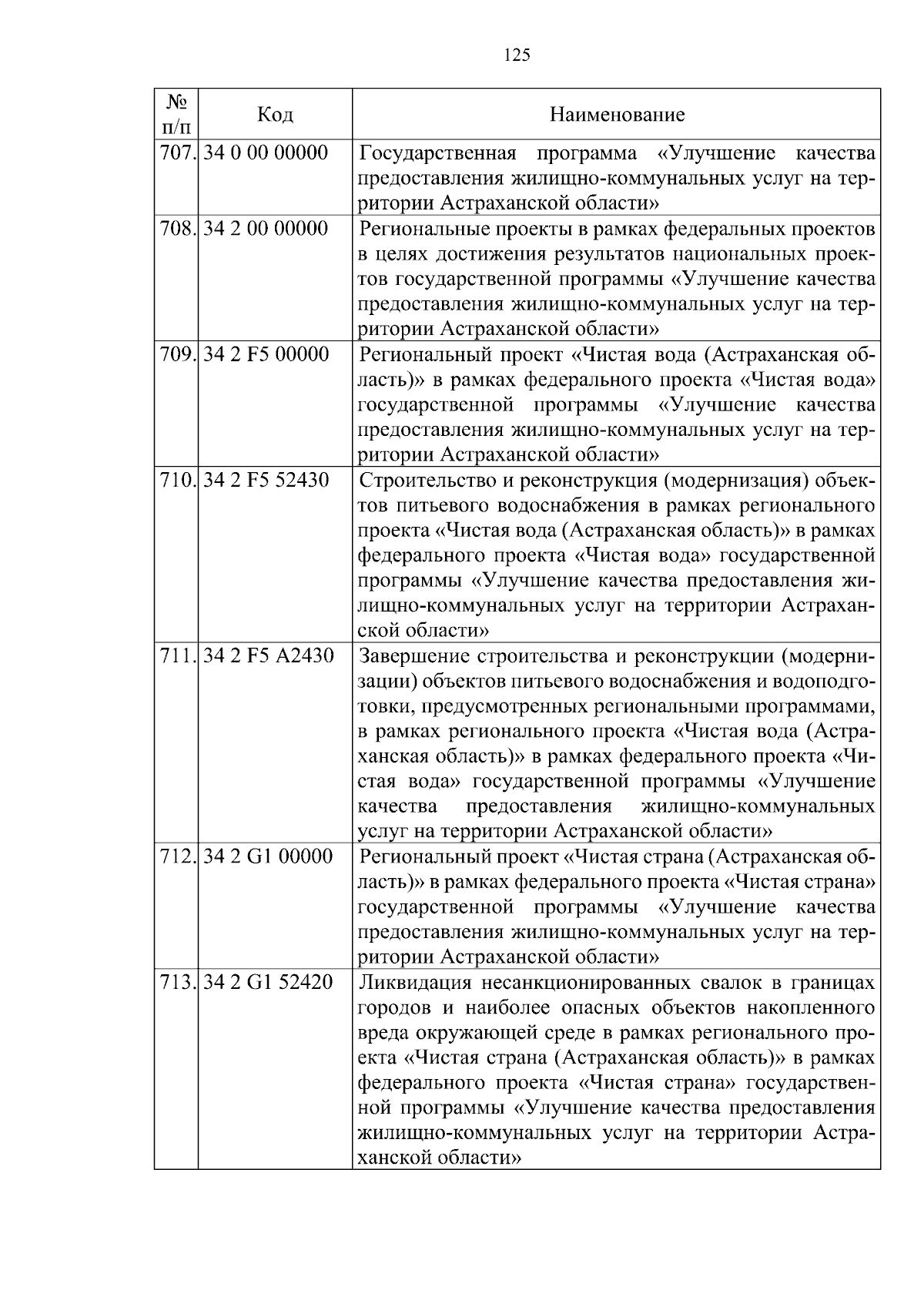 125

| № п/п | Код | Наименование |
|---|---|---|
| 707. | 34 0 00 00000 | Государственная программа «Улучшение качества предоставления жилищно-коммунальных услуг на территории Астраханской области» |
| 708. | 34 2 00 00000 | Региональные проекты в рамках федеральных проектов в целях достижения результатов национальных проектов государственной программы «Улучшение качества предоставления жилищно-коммунальных услуг на территории Астраханской области» |
| 709. | 34 2 F5 00000 | Региональный проект «Чистая вода (Астраханская область)» в рамках федерального проекта «Чистая вода» государственной программы «Улучшение качества предоставления жилищно-коммунальных услуг на территории Астраханской области» |
| 710. | 34 2 F5 52430 | Строительство и реконструкция (модернизация) объектов питьевого водоснабжения в рамках регионального проекта «Чистая вода (Астраханская область)» в рамках федерального проекта «Чистая вода» государственной программы «Улучшение качества предоставления жилищно-коммунальных услуг на территории Астраханской области» |
| 711. | 34 2 F5 A2430 | Завершение строительства и реконструкции (модернизации) объектов питьевого водоснабжения и водоподготовки, предусмотренных региональными программами, в рамках регионального проекта «Чистая вода (Астраханская область)» в рамках федерального проекта «Чистая вода» государственной программы «Улучшение качества предоставления жилищно-коммунальных услуг на территории Астраханской области» |
| 712. | 34 2 G1 00000 | Региональный проект «Чистая страна (Астраханская область)» в рамках федерального проекта «Чистая страна» государственной программы «Улучшение качества предоставления жилищно-коммунальных услуг на территории Астраханской области» |
| 713. | 34 2 G1 52420 | Ликвидация несанкционированных свалок в границах городов и наиболее опасных объектов накопленного вреда окружающей среде в рамках регионального проекта «Чистая страна (Астраханская область)» в рамках федерального проекта «Чистая страна» государственной программы «Улучшение качества предоставления жилищно-коммунальных услуг на территории Астраханской области» |